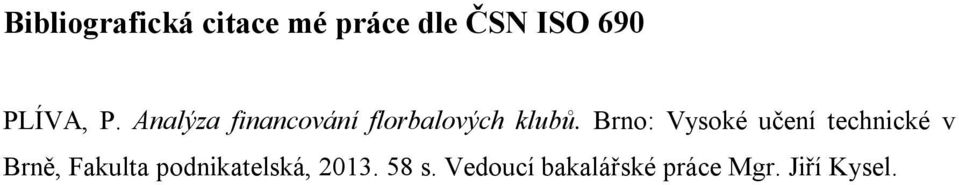 Bibliografická citace mé práce dle ČSN ISO 690

PLÍVA, P. Analýza financování florbalových klubů. Brno: Vysoké učení technické v Brně, Fakulta podnikatelská, 2013. 58 s. Vedoucí bakalářské práce Mgr. Jiří Kysel.